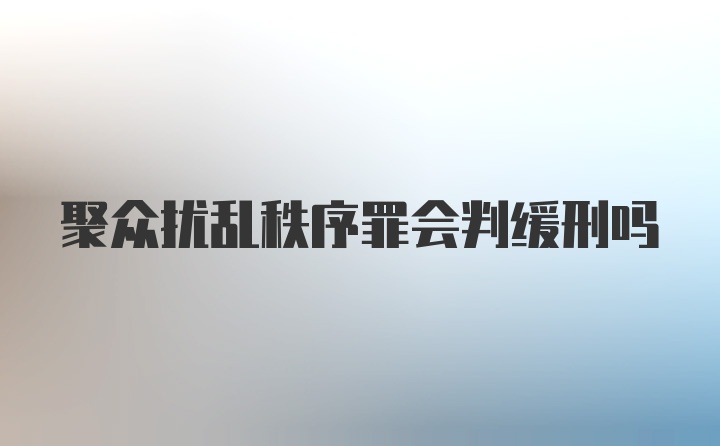 聚众扰乱秩序罪会判缓刑吗